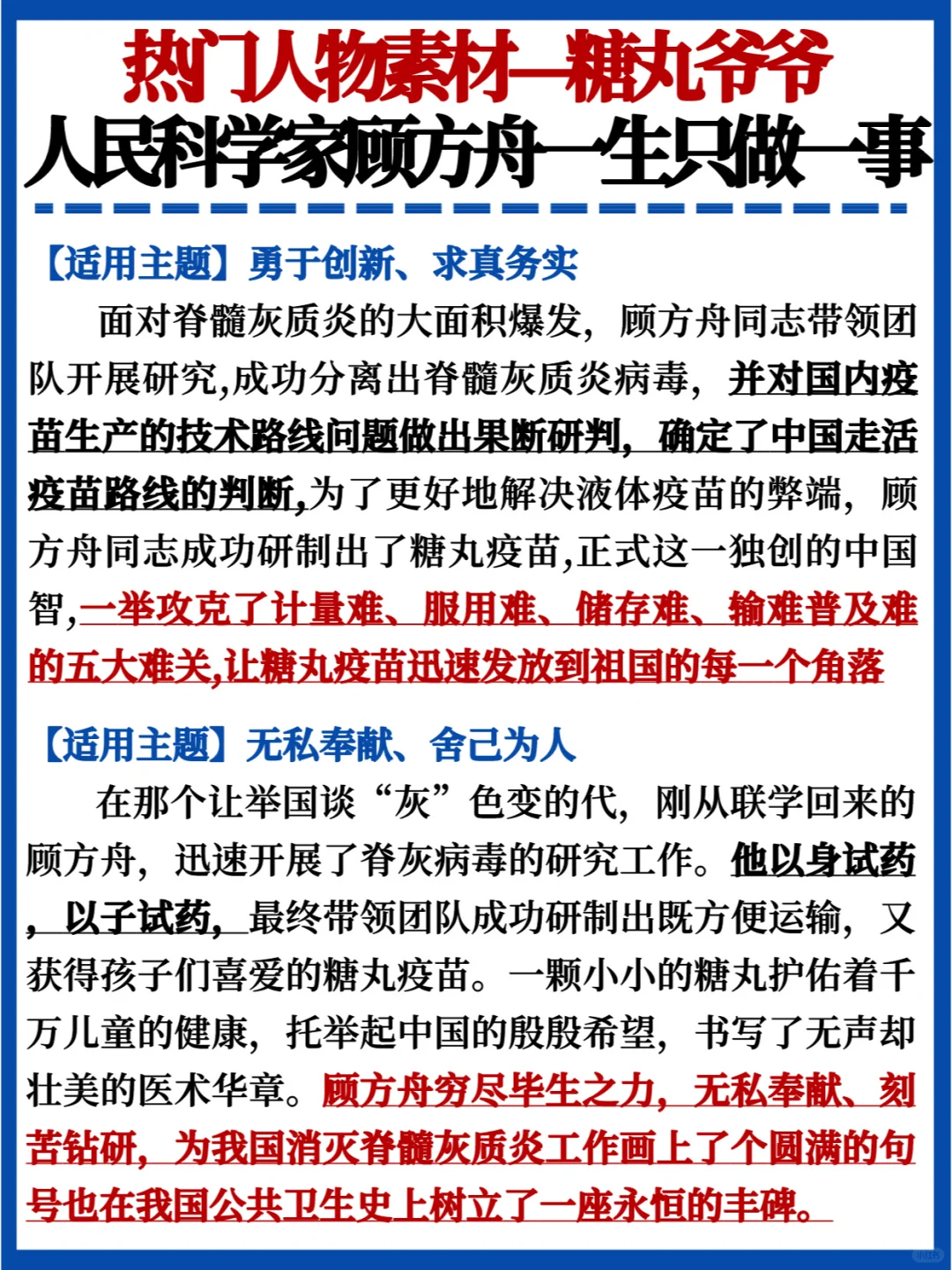 热门人物素材—糖丸爷爷
人民科学家顾方舟一生只做一事

【适用主题】勇于创新、求真务实

面对脊髓灰质炎的大面积爆发，顾方舟同志带领团队开展研究,成功分离出脊髓灰质炎病毒，并对国内疫苗生产的技术路线问题做出果断研判，确定了中国走活疫苗路线的判断,为了更好地解决液体疫苗的弊端，顾方舟同志成功研制出了糖丸疫苗,正式这一独创的中国智,一举攻克了计量难、服用难、储存难、输难普及难的五大难关,让糖丸疫苗迅速发放到祖国的每一个角落

【适用主题】无私奉献、舍己为人

在那个让举国谈“灰”色变的代，刚从联学回来的顾方舟，迅速开展了脊灰病毒的研究工作。他以身试药，以子试药，最终带领团队成功研制出既方便运输，又获得孩子们喜爱的糖丸疫苗。一颗小小的糖丸护佑着千万儿童的健康，托举起中国的殷殷希望，书写了无声却壮美的医术华章。顾方舟穷尽毕生之力，无私奉献、刻苦钻研，为我国消灭脊髓灰质炎工作画上了个圆满的句号也在我国公共卫生史上树立了一座永恒的丰碑。